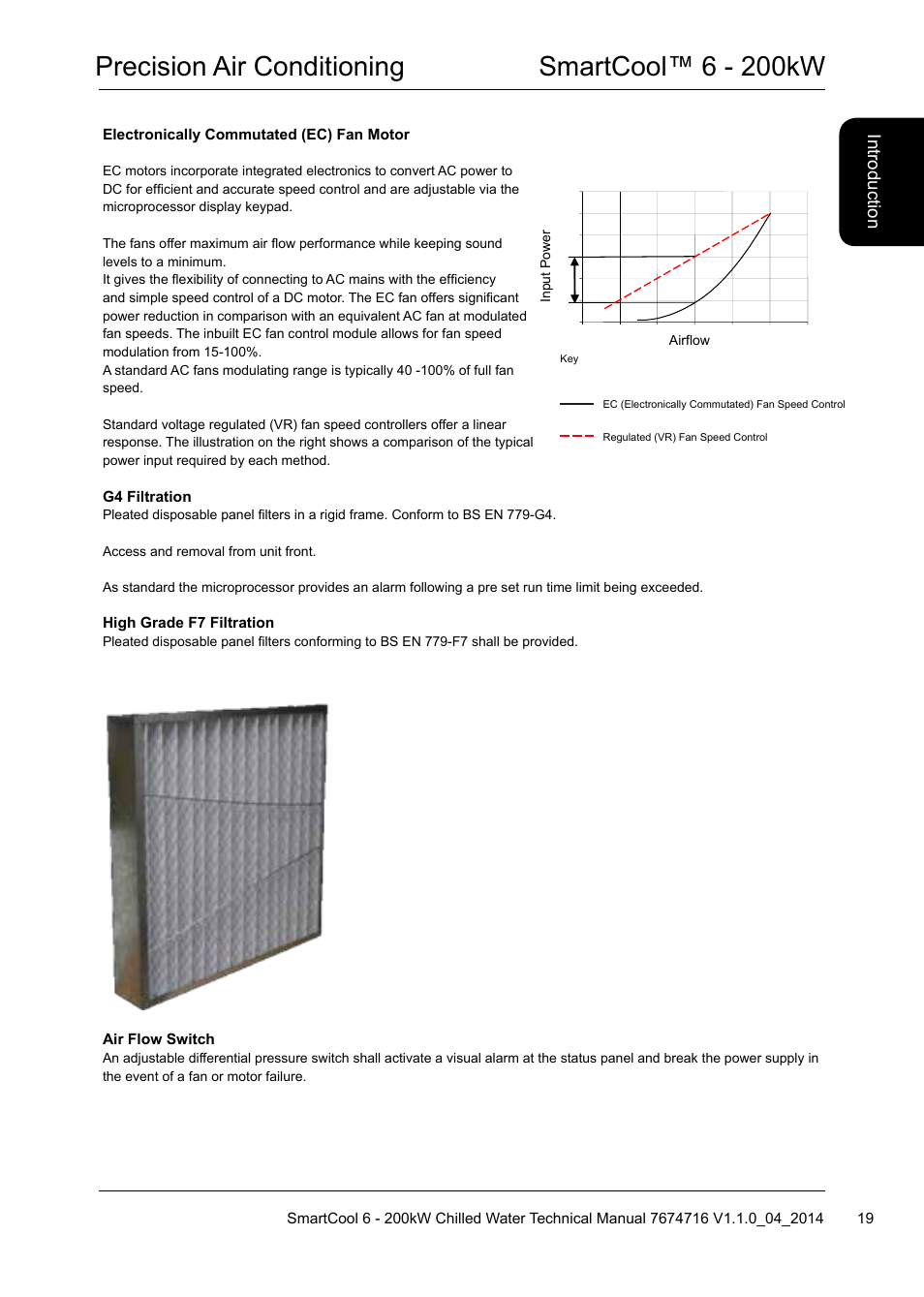 Precision Air Conditioning

SmartCool™ 6 - 200kW

Introduction

Electronically Commutated (EC) Fan Motor

EC motors incorporate integrated electronics to convert AC power to DC for efficient and accurate speed control and are adjustable via the microprocessor display keypad.

The fans offer maximum air flow performance while keeping sound levels to a minimum.
It gives the flexibility of connecting to AC mains with the efficiency and simple speed control of a DC motor. The EC fan offers significant power reduction in comparison with an equivalent AC fan at modulated fan speeds. The inbuilt EC fan control module allows for fan speed modulation from 15-100%.
A standard AC fans modulating range is typically 40 -100% of full fan speed.

Standard voltage regulated (VR) fan speed controllers offer a linear response. The illustration on the right shows a comparison of the typical power input required by each method.

Input Power

Airflow

Key

EC (Electronically Commutated) Fan Speed Control

Regulated (VR) Fan Speed Control

G4 Filtration
Pleated disposable panel filters in a rigid frame. Conform to BS EN 779-G4.

Access and removal from unit front.

As standard the microprocessor provides an alarm following a pre set run time limit being exceeded.

High Grade F7 Filtration
Pleated disposable panel filters conforming to BS EN 779-F7 shall be provided.

Air Flow Switch
An adjustable differential pressure switch shall activate a visual alarm at the status panel and break the power supply in the event of a fan or motor failure.

SmartCool 6 - 200kW Chilled Water Technical Manual 7674716 V1.1.0_04_2014 19